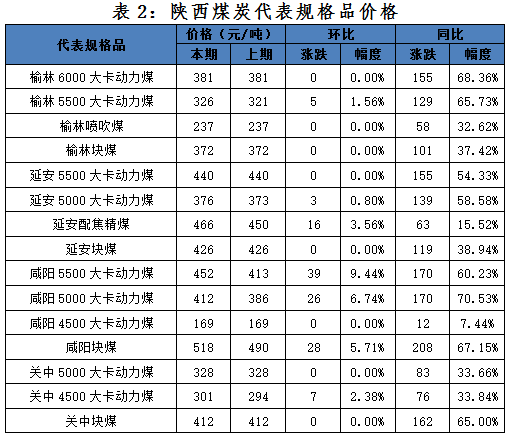 表2：陕西煤炭代表规格品价格

| 代表规格品 | 价格（元/吨） |  | 环比 |  | 同比 |  |
|---|---|---|---|---|---|---|
|  | 本期 | 上期 | 涨跌 | 幅度 | 涨跌 | 幅度 |
| 榆林6000大卡动力煤 | 381 | 381 | 0 | 0.00% | 155 | 68.36% |
| 榆林5500大卡动力煤 | 326 | 321 | 5 | 1.56% | 129 | 65.73% |
| 榆林喷吹煤 | 237 | 237 | 0 | 0.00% | 58 | 32.62% |
| 榆林块煤 | 372 | 372 | 0 | 0.00% | 101 | 37.42% |
| 延安5500大卡动力煤 | 440 | 440 | 0 | 0.00% | 155 | 54.33% |
| 延安5000大卡动力煤 | 376 | 373 | 3 | 0.80% | 139 | 58.58% |
| 延安配焦精煤 | 466 | 450 | 16 | 3.56% | 63 | 15.52% |
| 延安块煤 | 426 | 426 | 0 | 0.00% | 119 | 38.94% |
| 咸阳5500大卡动力煤 | 452 | 413 | 39 | 9.44% | 170 | 60.23% |
| 咸阳5000大卡动力煤 | 412 | 386 | 26 | 6.74% | 170 | 70.53% |
| 咸阳4500大卡动力煤 | 169 | 169 | 0 | 0.00% | 12 | 7.44% |
| 咸阳块煤 | 518 | 490 | 28 | 5.71% | 208 | 67.15% |
| 关中5000大卡动力煤 | 328 | 328 | 0 | 0.00% | 83 | 33.66% |
| 关中4500大卡动力煤 | 301 | 294 | 7 | 2.38% | 76 | 33.84% |
| 关中块煤 | 412 | 412 | 0 | 0.00% | 162 | 65.00% |